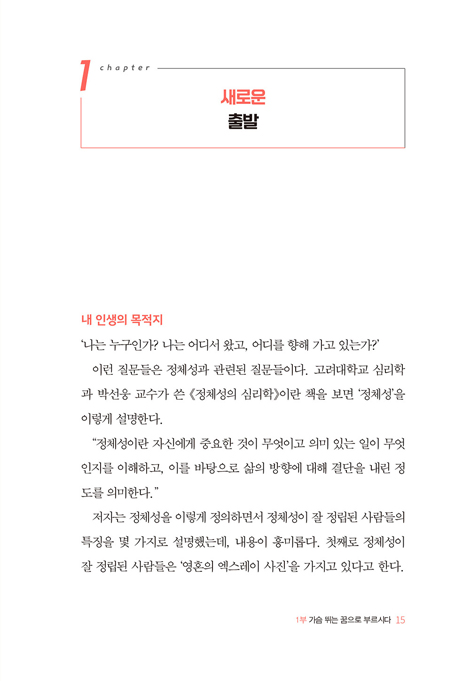 1 chapter

새로운
출발

내 인생의 목적지

'나는 누구인가? 나는 어디서 왔고, 어디를 향해 가고 있는가?'

이런 질문들은 정체성과 관련된 질문들이다. 고려대학교 심리학과 박선웅 교수가 쓴 《정체성의 심리학》이란 책을 보면 '정체성'을 이렇게 설명한다.

"정체성이란 자신에게 중요한 것이 무엇이고 의미 있는 일이 무엇인지를 이해하고, 이를 바탕으로 삶의 방향에 대해 결단을 내린 정도를 의미한다."

저자는 정체성을 이렇게 정의하면서 정체성이 잘 정립된 사람들의 특징을 몇 가지로 설명했는데, 내용이 흥미롭다. 첫째로 정체성이 잘 정립된 사람들은 '영혼의 엑스레이 사진'을 가지고 있다고 한다.

1부 가슴 뛰는 꿈으로 부르시다 15